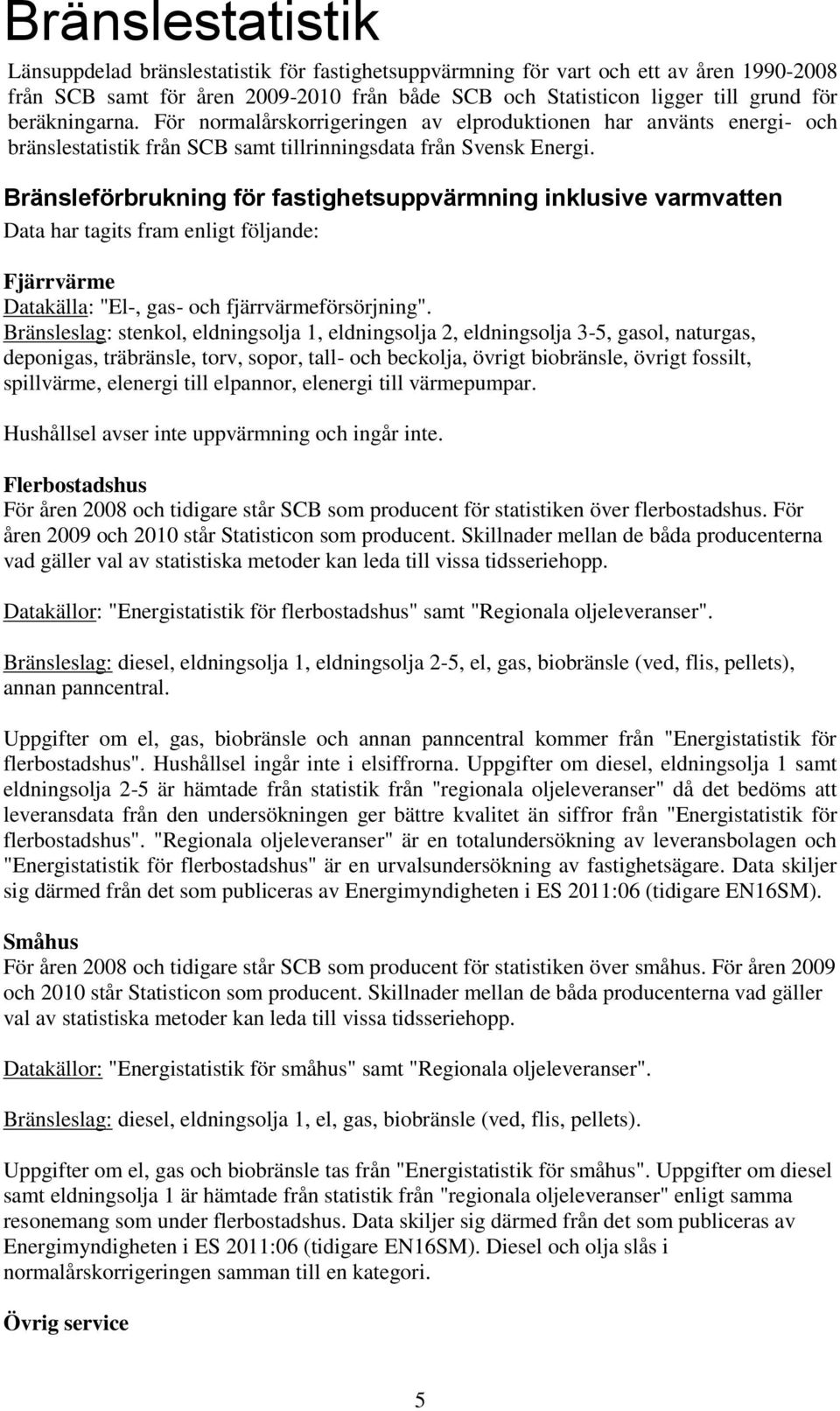 Bränslestatistik

Länsuppdelad bränslestatistik för fastighetsuppvärmning för vart och ett av åren 1990-2008 från SCB samt för åren 2009-2010 från både SCB och Statisticon ligger till grund för beräkningarna. För normalårskorrigeringen av elproduktionen har använts energi- och bränslestatistik från SCB samt tillrinningsdata från Svensk Energi.

Bränsleförbrukning för fastighetsuppvärmning inklusive varmvatten

Data har tagits fram enligt följande:

Fjärrvärme
Datakälla: "El-, gas- och fjärrvärmeförsörjning".
Bränsleslag: stenkol, eldningsolja 1, eldningsolja 2, eldningsolja 3-5, gasol, naturgas, deponigas, träbränsle, torv, sopor, tall- och beckolja, övrigt biobränsle, övrigt fossilt, spillvärme, elenergi till elpannor, elenergi till värmepumpar.

Hushållsel avser inte uppvärmning och ingår inte.

Flerbostadshus
För åren 2008 och tidigare står SCB som producent för statistiken över flerbostadshus. För åren 2009 och 2010 står Statisticon som producent. Skillnader mellan de båda producenterna vad gäller val av statistiska metoder kan leda till vissa tidsseriehopp.

Datakällor: "Energistatistik för flerbostadshus" samt "Regionala oljeleveranser".

Bränsleslag: diesel, eldningsolja 1, eldningsolja 2-5, el, gas, biobränsle (ved, flis, pellets), annan panncentral.

Uppgifter om el, gas, biobränsle och annan panncentral kommer från "Energistatistik för flerbostadshus". Hushållsel ingår inte i elsiffrorna. Uppgifter om diesel, eldningsolja 1 samt eldningsolja 2-5 är hämtade från statistik från "regionala oljeleveranser" då det bedöms att leveransdata från den undersökningen ger bättre kvalitet än siffror från "Energistatistik för flerbostadshus". "Regionala oljeleveranser" är en totalundersökning av leveransbolagen och "Energistatistik för flerbostadshus" är en urvalsundersökning av fastighetsägare. Data skiljer sig därmed från det som publiceras av Energimyndigheten i ES 2011:06 (tidigare EN16SM).

Småhus
För åren 2008 och tidigare står SCB som producent för statistiken över småhus. För åren 2009 och 2010 står Statisticon som producent. Skillnader mellan de båda producenterna vad gäller val av statistiska metoder kan leda till vissa tidsseriehopp.

Datakällor: "Energistatistik för småhus" samt "Regionala oljeleveranser".

Bränsleslag: diesel, eldningsolja 1, el, gas, biobränsle (ved, flis, pellets).

Uppgifter om el, gas och biobränsle tas från "Energistatistik för småhus". Uppgifter om diesel samt eldningsolja 1 är hämtade från statistik från "regionala oljeleveranser" enligt samma resonemang som under flerbostadshus. Data skiljer sig därmed från det som publiceras av Energimyndigheten i ES 2011:06 (tidigare EN16SM). Diesel och olja slås i normalårskorrigeringen samman till en kategori.

Övrig service

5